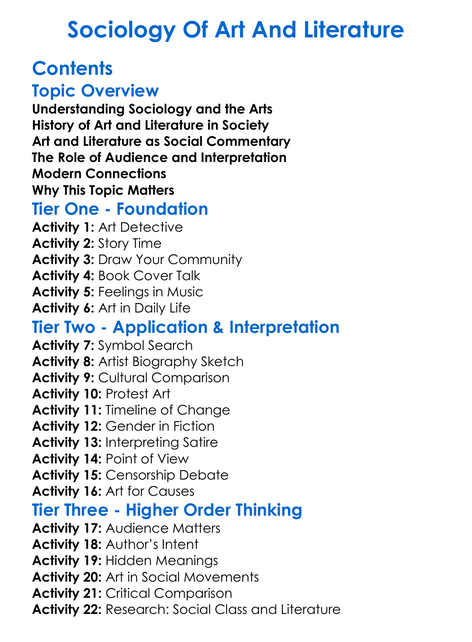 Sociology Of Art And Literature

Contents

Topic Overview

Understanding Sociology and the Arts
History of Art and Literature in Society
Art and Literature as Social Commentary
The Role of Audience and Interpretation
Modern Connections
Why This Topic Matters

Tier One - Foundation

Activity 1: Art Detective
Activity 2: Story Time
Activity 3: Draw Your Community
Activity 4: Book Cover Talk
Activity 5: Feelings in Music
Activity 6: Art in Daily Life

Tier Two - Application & Interpretation

Activity 7: Symbol Search
Activity 8: Artist Biography Sketch
Activity 9: Cultural Comparison
Activity 10: Protest Art
Activity 11: Timeline of Change
Activity 12: Gender in Fiction
Activity 13: Interpreting Satire
Activity 14: Point of View
Activity 15: Censorship Debate
Activity 16: Art for Causes

Tier Three - Higher Order Thinking

Activity 17: Audience Matters
Activity 18: Author's Intent
Activity 19: Hidden Meanings
Activity 20: Art in Social Movements
Activity 21: Critical Comparison
Activity 22: Research: Social Class and Literature